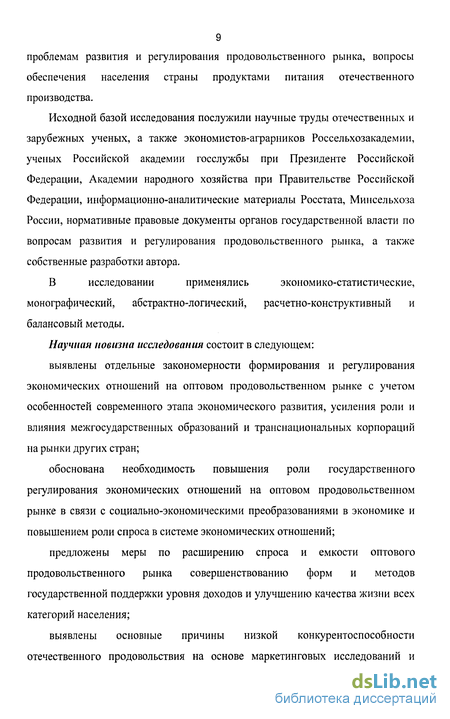 9

проблемам развития и регулирования продовольственного рынка, вопросы обеспечения населения страны продуктами питания отечественного производства.

Исходной базой исследования послужили научные труды отечественных и зарубежных ученых, а также экономистов-аграрников Россельхозакадемии, ученых Российской академии госслужбы при Президенте Российской Федерации, Академии народного хозяйства при Правительстве Российской Федерации, информационно-аналитические материалы Росстата, Минсельхоза России, нормативные правовые документы органов государственной власти по вопросам развития и регулирования продовольственного рынка, а также собственные разработки автора.

В исследовании применялись экономико-статистические, монографический, абстрактно-логический, расчетно-конструктивный и балансовый методы.

Научная новизна исследования состоит в следующем:

выявлены отдельные закономерности формирования и регулирования экономических отношений на оптовом продовольственном рынке с учетом особенностей современного этапа экономического развития, усиления роли и влияния межгосударственных образований и транснациональных корпораций на рынки других стран;

обоснована необходимость повышения роли государственного регулирования экономических отношений на оптовом продовольственном рынке в связи с социально-экономическими преобразованиями в экономике и повышением роли спроса в системе экономических отношений;

предложены меры по расширению спроса и емкости оптового продовольственного рынка совершенствованию форм и методов государственной поддержки уровня доходов и улучшению качества жизни всех категорий населения;

выявлены основные причины низкой конкурентоспособности отечественного продовольствия на основе маркетинговых исследований и

dsLib.net
библиотека диссертаций